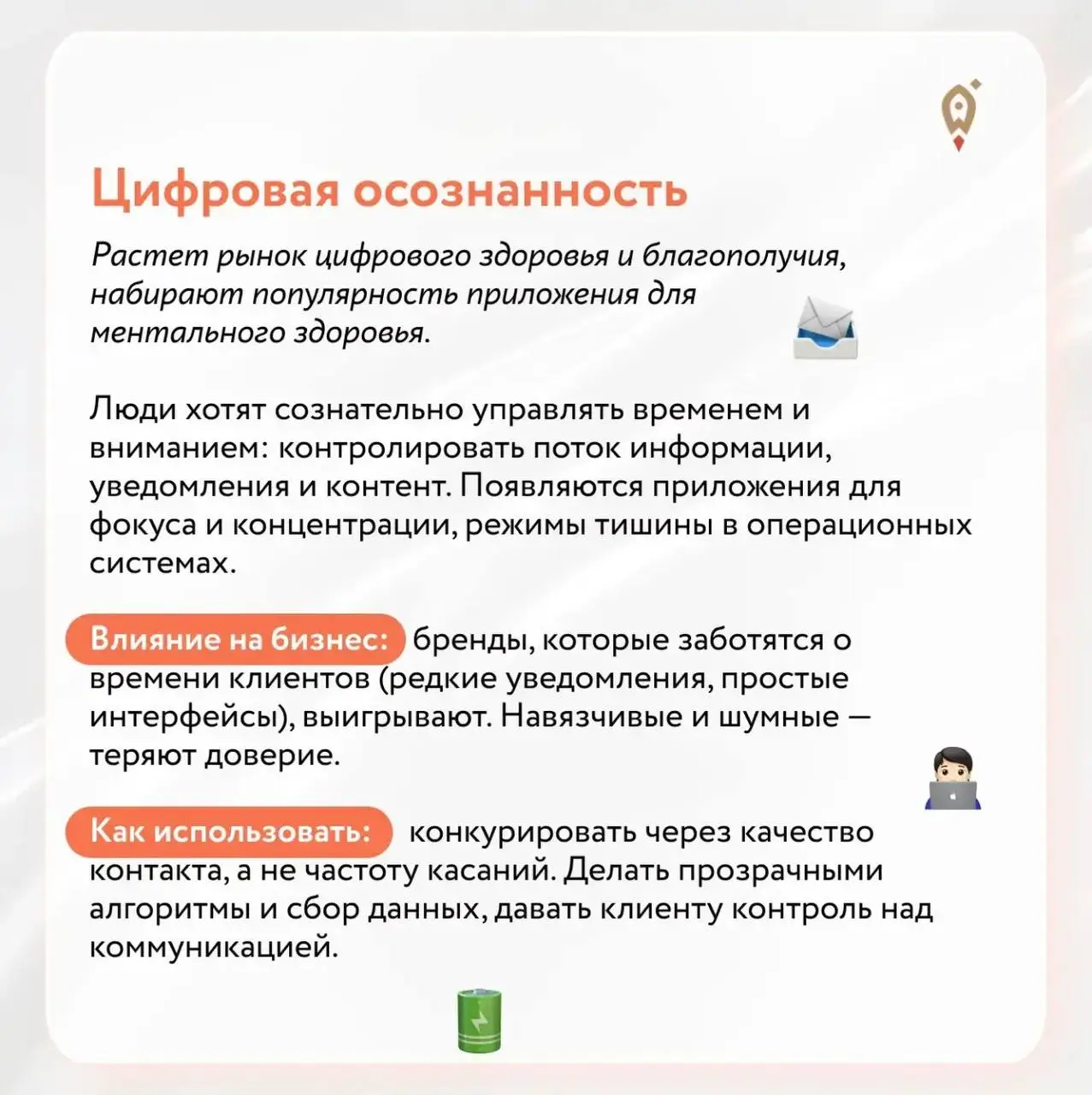 Цифровая осознанность

Растет рынок цифрового здоровья и благополучия, набирают популярность приложения для ментального здоровья.

Люди хотят сознательно управлять временем и вниманием: контролировать поток информации, уведомления и контент. Появляются приложения для фокуса и концентрации, режимы тишины в операционных системах.

Влияние на бизнес: бренды, которые заботятся о времени клиентов (редкие уведомления, простые интерфейсы), выигрывают. Навязчивые и шумные — теряют доверие.

Как использовать: конкурировать через качество контакта, а не частоту касаний. Делать прозрачными алгоритмы и сбор данных, давать клиенту контроль над коммуникацией.